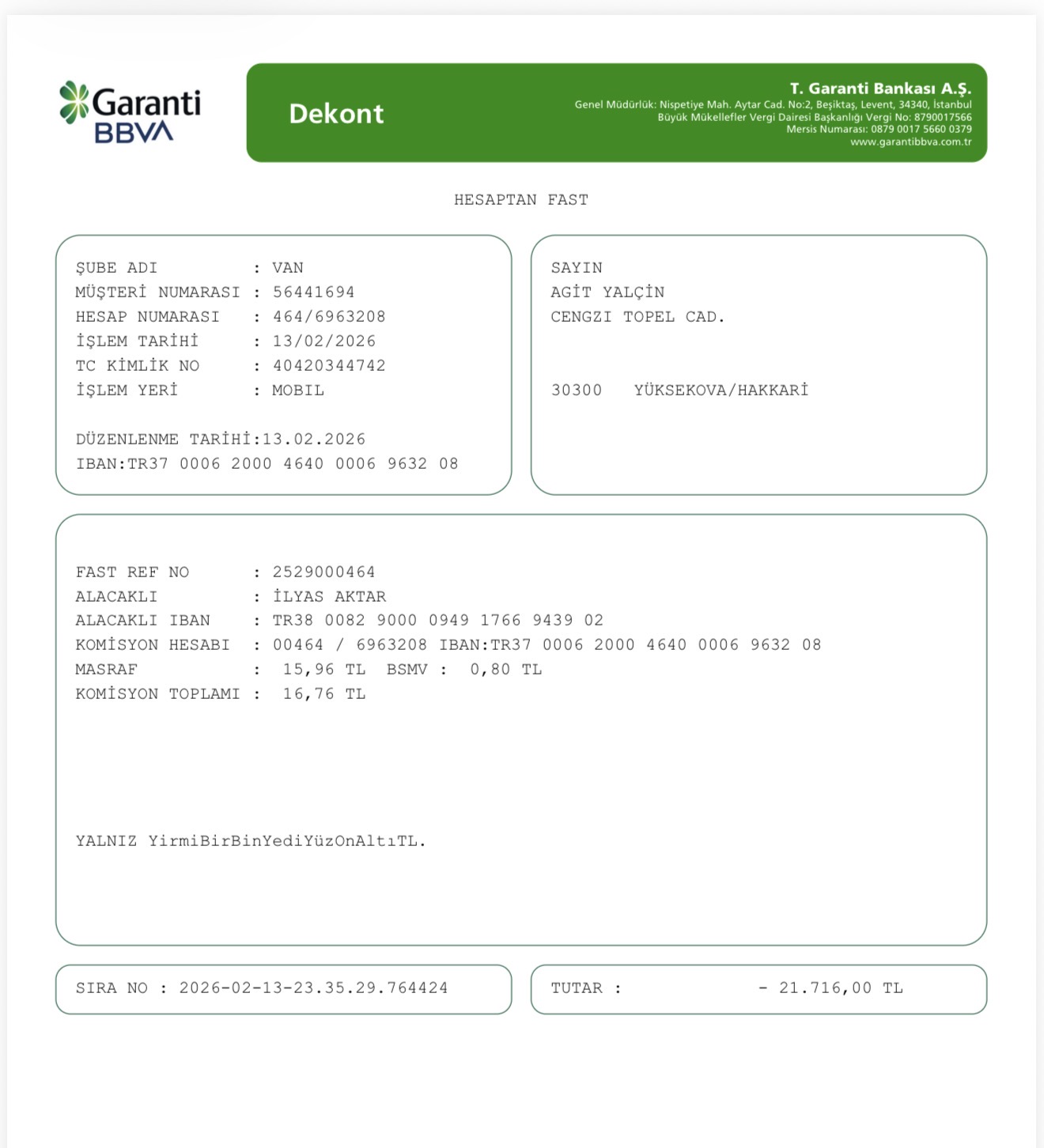 Garanti
BBVA

Dekont

T. Garanti Bankası A.Ş.
Genel Müdürlük: Nispetiye Mah. Aytar Cad. No:2, Beşiktaş, Levent, 34340, İstanbul
Büyük Mükellefler Vergi Dairesi Başkanlığı Vergi No: 8790017566
Mersis Numarası: 0879 0017 5660 0379
www.garantibbva.com.tr

HESAPTAN FAST

ŞUBE ADI : VAN
MÜŞTERİ NUMARASI : 56441694
HESAP NUMARASI : 464/6963208
İŞLEM TARİHİ : 13/02/2026
TC KİMLİK NO : 40420344742
İŞLEM YERİ : MOBIL

DÜZENLENME TARİHİ:13.02.2026
IBAN:TR37 0006 2000 4640 0006 9632 08

SAYIN
AGİT YALÇİN
CENGZI TOPEL CAD.

30300 YÜKSEKOVA/HAKKARİ

FAST REF NO : 2529000464
ALACAKLI : İLYAS AKTAR
ALACAKLI IBAN : TR38 0082 9000 0949 1766 9439 02
KOMİSYON HESABI : 00464 / 6963208 IBAN:TR37 0006 2000 4640 0006 9632 08
MASRAF : 15,96 TL BSMV : 0,80 TL
KOMİSYON TOPLAMI : 16,76 TL

YALNIZ YirmiBirBinYediYüzOnAltıTL.

SIRA NO : 2026-02-13-23.35.29.764424

TUTAR : - 21.716,00 TL